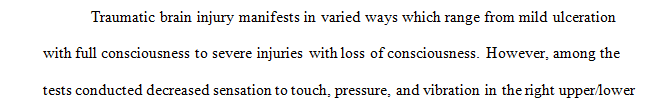 Traumatic brain injury manifests in varied ways which range from mild ulceration with full consciousness to severe injuries with loss of consciousness. However, among the tests conducted decreased sensation to touch, pressure, and vibration in the right upper/lower